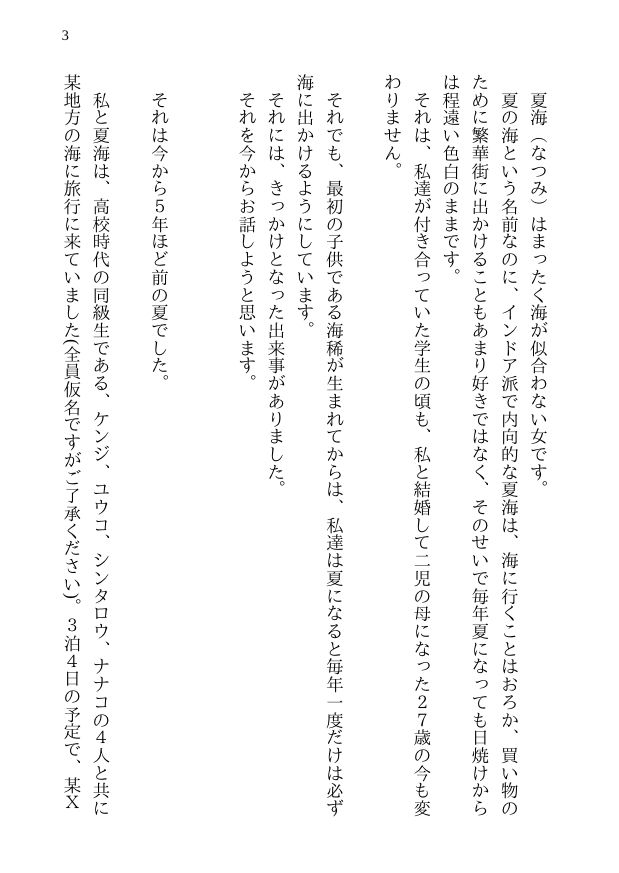 3

夏海（なつみ）はまったく海が似合わない女です。
夏の海という名前なのに、インドア派で内向的な夏海は、海に行くことはおろか、買い物のために繁華街に出かけることもあまり好きではなく、そのせいで毎年夏になっても日焼けからは程遠い色白のままです。
それは、私達が付き合っていた学生の頃も、私と結婚して二児の母になった２７歳の今も変わりません。

それでも、最初の子供である海稀が生まれてからは、私達は夏になると毎年一度だけは必ず海に出かけるようにしています。
それには、きっかけとなった出来事がありました。
それを今からお話しようと思います。

それは今から5年ほど前の夏でした。

私と夏海は、高校時代の同級生である、ケンジ、ユウコ、シンタロウ、ナナコの４人と共に某地方の海に旅行に来ていました(全員仮名ですがご了承ください)。３泊４日の予定で、某X